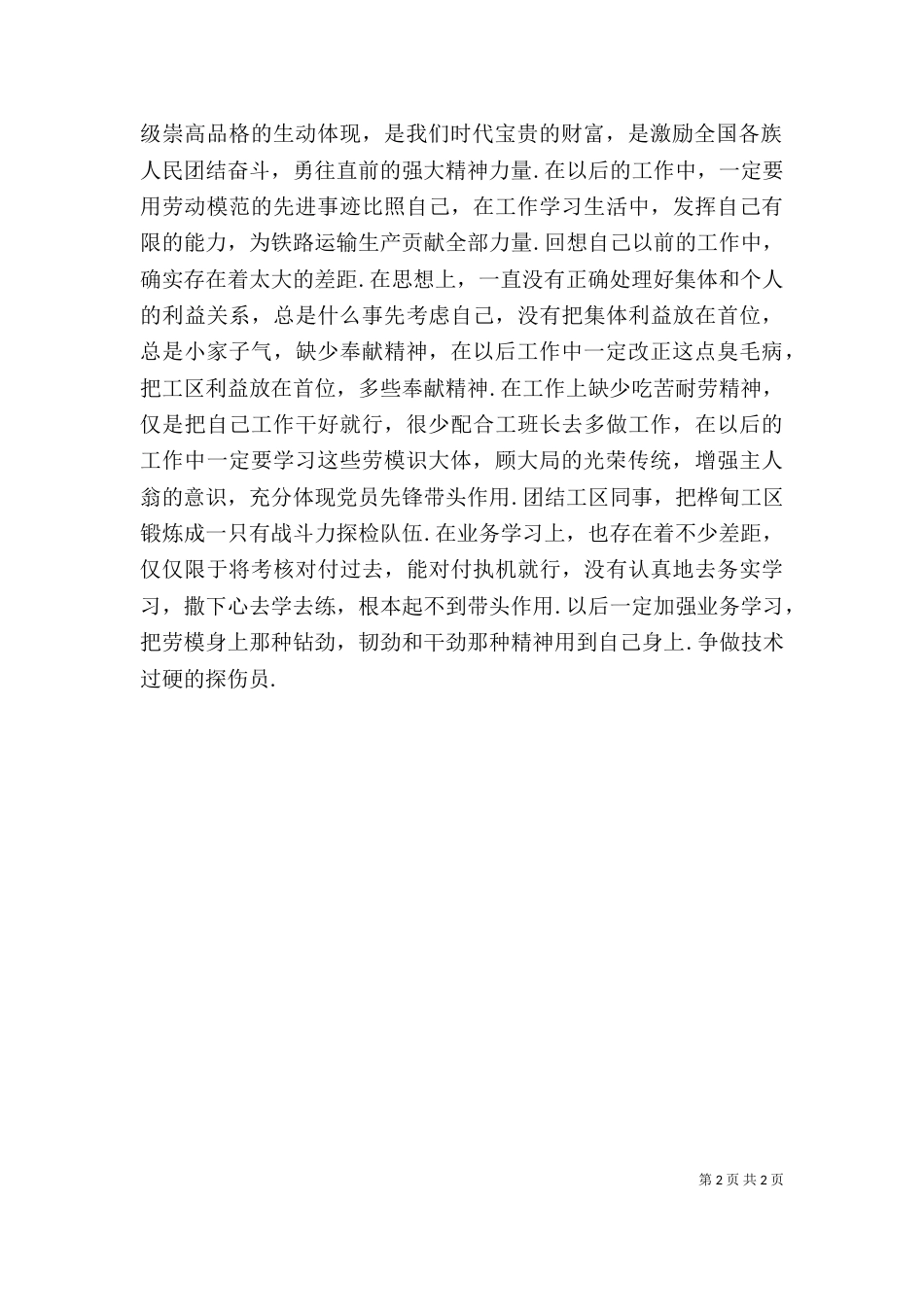 级崇高品格的生动体现，是我们时代宝贵的财富，是激励全国各族人民团结奋斗，勇往直前的强大精神力量.在以后的工作中，一定要用劳动模范的先进事迹比照自己，在工作学习生活中，发挥自己有限的能力，为铁路运输生产贡献全部力量.回想自己以前的工作中，确实存在着太大的差距.在思想上，一直没有正确处理好集体和个人的利益关系，总是什么事先考虑自己，没有把集体利益放在首位，总是小家子气，缺少奉献精神，在以后工作中一定改正这点臭毛病，把工区利益放在首位，多些奉献精神.在工作上缺少吃苦耐劳精神，仅是把自己工作干好就行，很少配合工班长去多做工作，在以后的工作中一定要学习这些劳模识大体，顾大局的光荣传统，增强主人翁的意识，充分体现党员先锋带头作用.团结工区同事，把桦甸工区锻炼成一只有战斗力探检队伍.在业务学习上，也存在着不少差距，仅仅限于将考核对付过去，能对付执机就行，没有认真地去务实学习，撒下心去学去练，根本起不到带头作用.以后一定加强业务学习，把劳模身上那种钻劲，韧劲和干劲那种精神用到自己身上.争做技术过硬的探伤员.

第 2 页 共 2 页